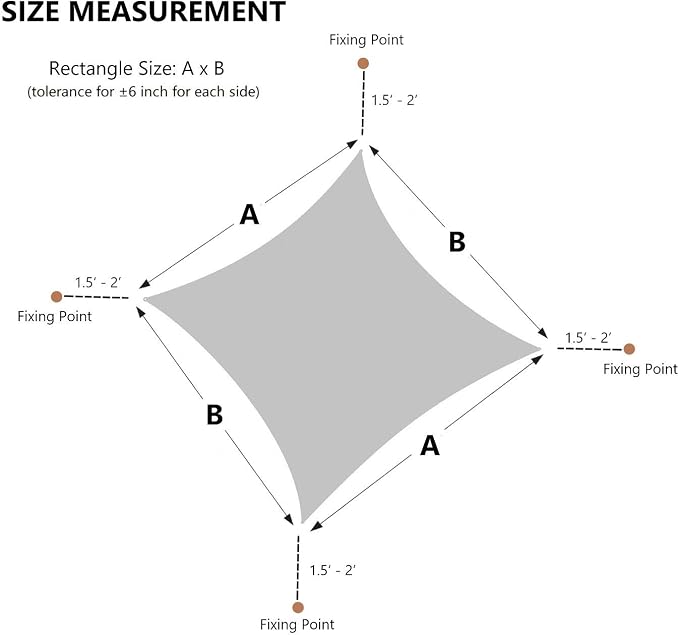 SIZE MEASUREMENT

Rectangle Size: A x B
(tolerance for ±6 inch for each side)

Fixing Point

1.5′ - 2′

A

B

1.5′ - 2′

Fixing Point

1.5′ - 2′

Fixing Point

B

A

1.5′ - 2′

Fixing Point